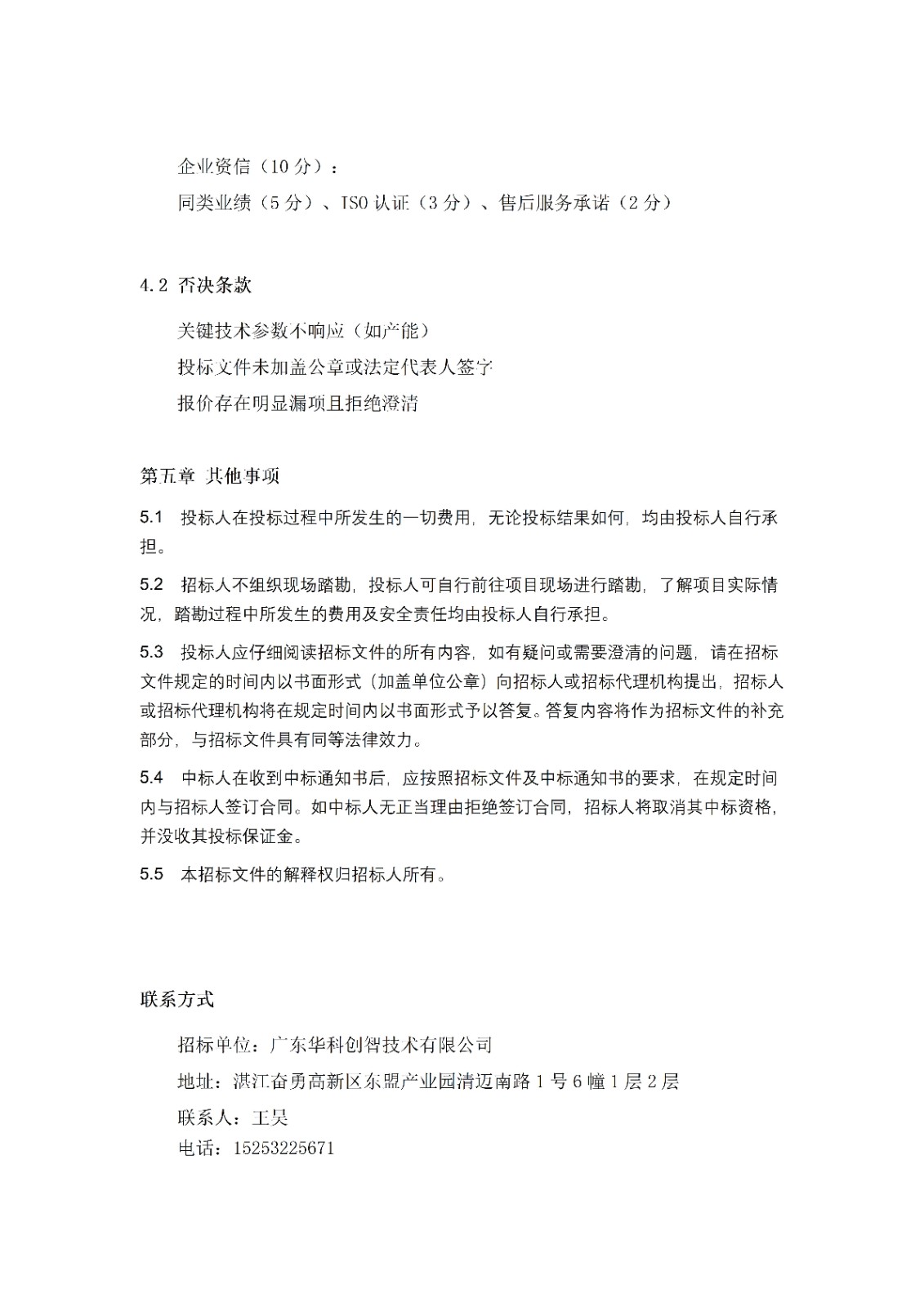 企业资信（10 分）：

同类业绩（5 分）、ISO 认证（3 分）、售后服务承诺（2 分）

4.2 否决条款

关键技术参数不响应（如产能）

投标文件未加盖公章或法定代表人签字

报价存在明显漏项且拒绝澄清

第五章 其他事项

5.1 投标人在投标过程中所发生的一切费用，无论投标结果如何，均由投标人自行承担。

5.2 招标人不组织现场踏勘，投标人可自行前往项目现场进行踏勘，了解项目实际情况，踏勘过程中所发生的费用及安全责任均由投标人自行承担。

5.3 投标人应仔细阅读招标文件的所有内容，如有疑问或需要澄清的问题，请在招标文件规定的时间内以书面形式（加盖单位公章）向招标人或招标代理机构提出，招标人或招标代理机构将在规定时间内以书面形式予以答复。答复内容将作为招标文件的补充部分，与招标文件具有同等法律效力。

5.4 中标人在收到中标通知书后，应按照招标文件及中标通知书的要求，在规定时间内与招标人签订合同。如中标人无正当理由拒绝签订合同，招标人将取消其中标资格，并没收其投标保证金。

5.5 本招标文件的解释权归招标人所有。

联系方式

招标单位：广东华科创智技术有限公司

地址：湛江奋勇高新区东盟产业园清迈南路 1 号 6 幢 1 层 2 层

联系人：王昊

电话：15253225671